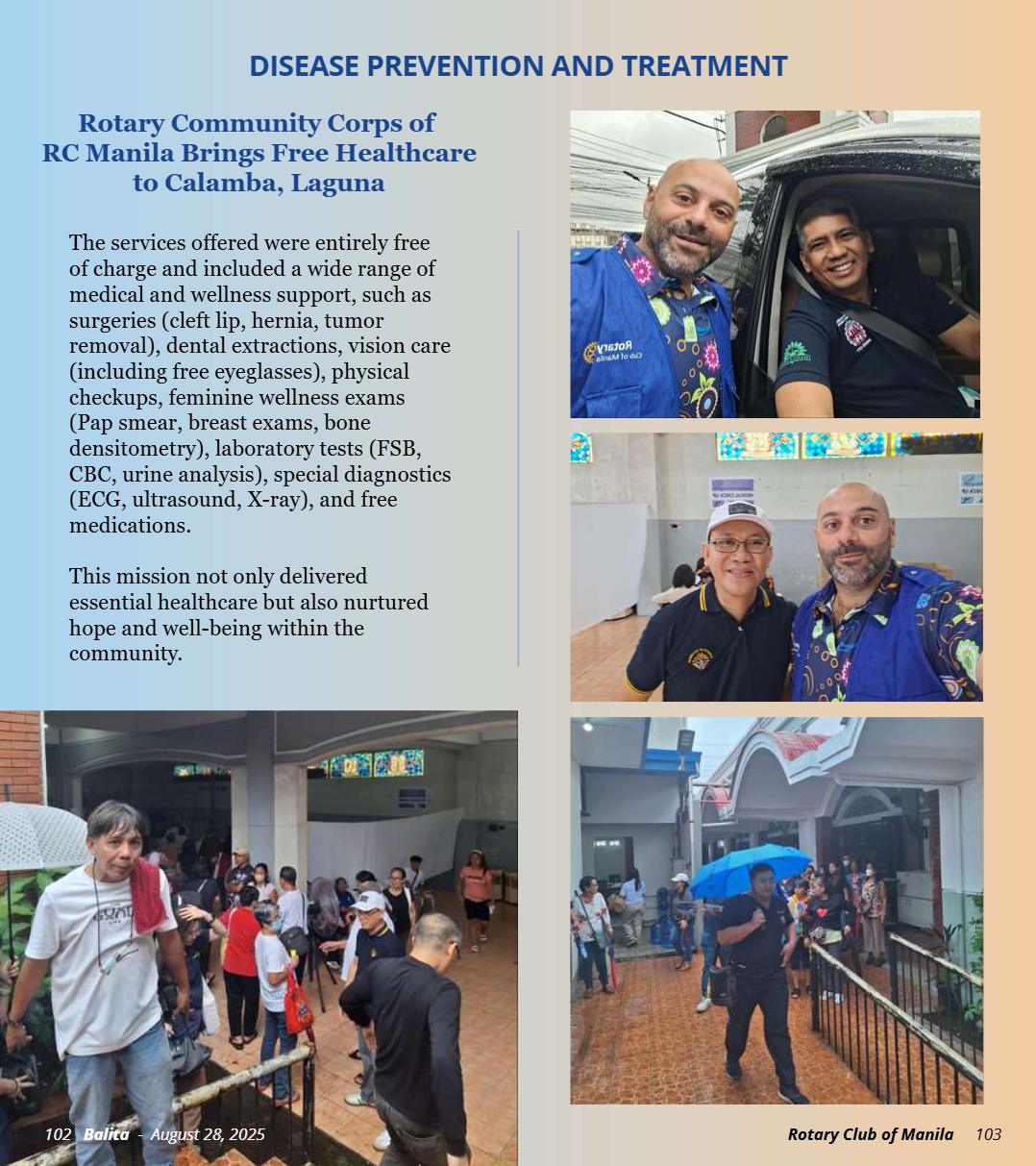 DISEASE PREVENTION AND TREATMENT

Rotary Community Corps of RC Manila Brings Free Healthcare to Calamba, Laguna

The services offered were entirely free of charge and included a wide range of medical and wellness support, such as surgeries (cleft lip, hernia, tumor removal), dental extractions, vision care (including free eyeglasses), physical checkups, feminine wellness exams (Pap smear, breast exams, bone densitometry), laboratory tests (FSB, CBC, urine analysis), special diagnostics (ECG, ultrasound, X-ray), and free medications.

This mission not only delivered essential healthcare but also nurtured hope and well-being within the community.

102 Balita - August 28, 2025

Rotary Club of Manila 103